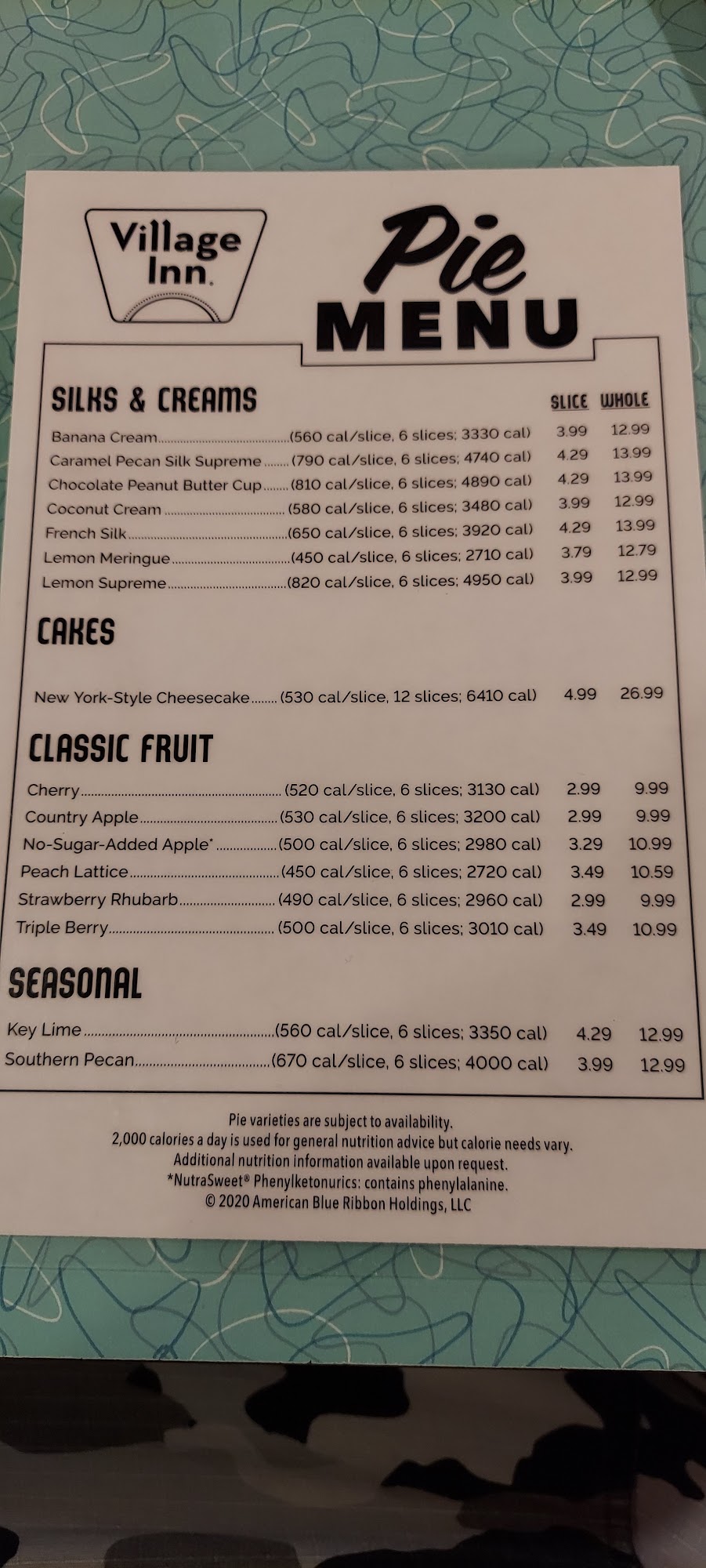 Village Inn.

Pie MENU

SILKS & CREAMS

SLICE WHOLE

Banana Cream (560 cal/slice, 6 slices; 3330 cal) 3.99 12.99
Caramel Pecan Silk Supreme (790 cal/slice, 6 slices; 4740 cal) 4.29 13.99
Chocolate Peanut Butter Cup (810 cal/slice, 6 slices; 4890 cal) 4.29 13.99
Coconut Cream (580 cal/slice, 6 slices; 3480 cal) 3.99 12.99
French Silk (650 cal/slice, 6 slices; 3920 cal) 4.29 13.99
Lemon Meringue (450 cal/slice, 6 slices; 2710 cal) 3.79 12.79
Lemon Supreme (820 cal/slice, 6 slices; 4950 cal) 3.99 12.99

CAKES

New York-Style Cheesecake (530 cal/slice, 12 slices; 6410 cal) 4.99 26.99

CLASSIC FRUIT

Cherry (520 cal/slice, 6 slices; 3130 cal) 2.99 9.99
Country Apple (530 cal/slice, 6 slices; 3200 cal) 2.99 9.99
No-Sugar-Added Apple* (500 cal/slice, 6 slices; 2980 cal) 3.29 10.99
Peach Lattice (450 cal/slice, 6 slices; 2720 cal) 3.49 10.59
Strawberry Rhubarb (490 cal/slice, 6 slices; 2960 cal) 2.99 9.99
Triple Berry (500 cal/slice, 6 slices; 3010 cal) 3.49 10.99

SEASONAL

Key Lime (560 cal/slice, 6 slices; 3350 cal) 4.29 12.99
Southern Pecan (670 cal/slice, 6 slices; 4000 cal) 3.99 12.99

Pie varieties are subject to availability.
2,000 calories a day is used for general nutrition advice but calorie needs vary.
Additional nutrition information available upon request.
*NutraSweet® Phenylketonurics: contains phenylalanine.
© 2020 American Blue Ribbon Holdings, LLC